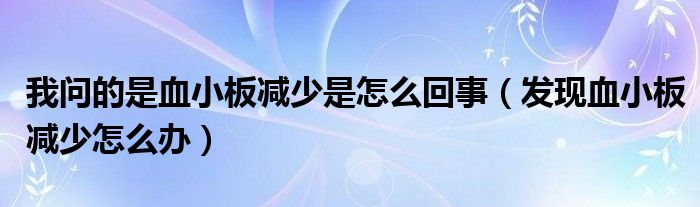 我问的是血小板减少是怎么回事（发现血小板减少怎么办）